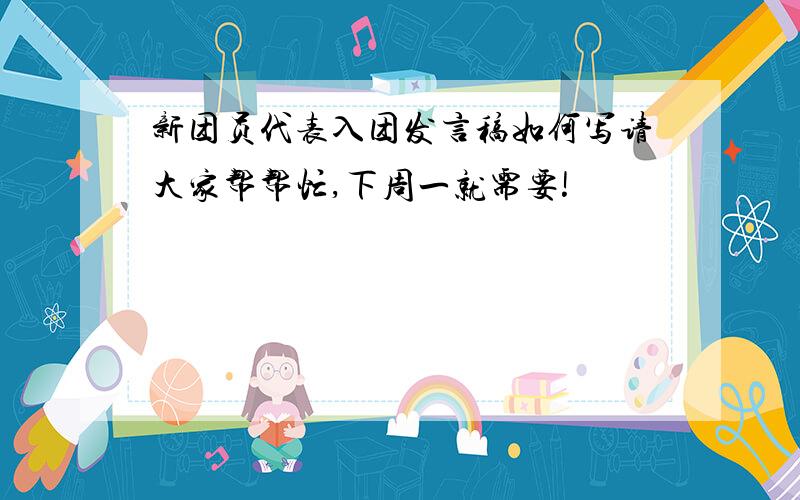 新团员代表入团发言稿如何写请大家帮帮忙,下周一就需要!